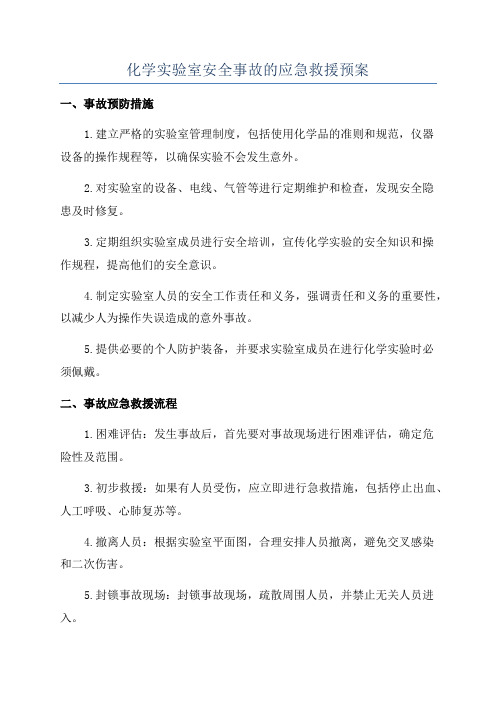 化学实验室安全事故的应急救援预案

一、事故预防措施

1.建立严格的实验室管理制度，包括使用化学品的准则和规范，仪器设备的操作规程等，以确保实验不会发生意外。

2.对实验室的设备、电线、气管等进行定期维护和检查，发现安全隐患及时修复。

3.定期组织实验室成员进行安全培训，宣传化学实验的安全知识和操作规程，提高他们的安全意识。

4.制定实验室人员的安全工作责任和义务，强调责任和义务的重要性，以减少人为操作失误造成的意外事故。

5.提供必要的个人防护装备，并要求实验室成员在进行化学实验时必须佩戴。

二、事故应急救援流程

1.困难评估：发生事故后，首先要对事故现场进行困难评估，确定危险性及范围。

3.初步救援：如果有人员受伤，应立即进行急救措施，包括停止出血、人工呼吸、心肺复苏等。

4.撤离人员：根据实验室平面图，合理安排人员撤离，避免交叉感染和二次伤害。

5.封锁事故现场：封锁事故现场，疏散周围人员，并禁止无关人员进入。